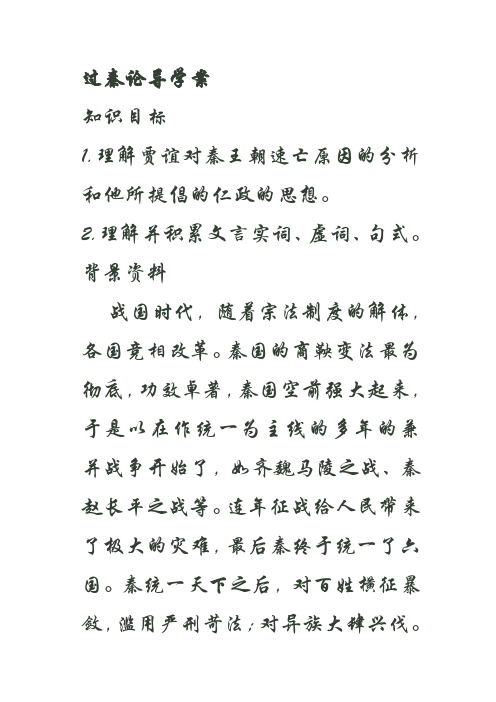 过秦论导学案

知识目标

1.理解贾谊对秦王朝速亡原因的分析和他所提倡的仁政的思想。

2.理解并积累文言实词、虚词、句式。

背景资料

战国时代，随着宗法制度的解体，各国竞相改革。秦国的商鞅变法最为彻底，功效卓著，秦国空前强大起来，于是以在作统一为主线的多年的兼并战争开始了，如齐魏马陵之战、秦赵长平之战等。连年征战给人民带来了极大的灾难，最后秦终于统一了六国。秦统一天下之后，对百姓横征暴敛，滥用严刑苛法；对异族大肆兴伐。